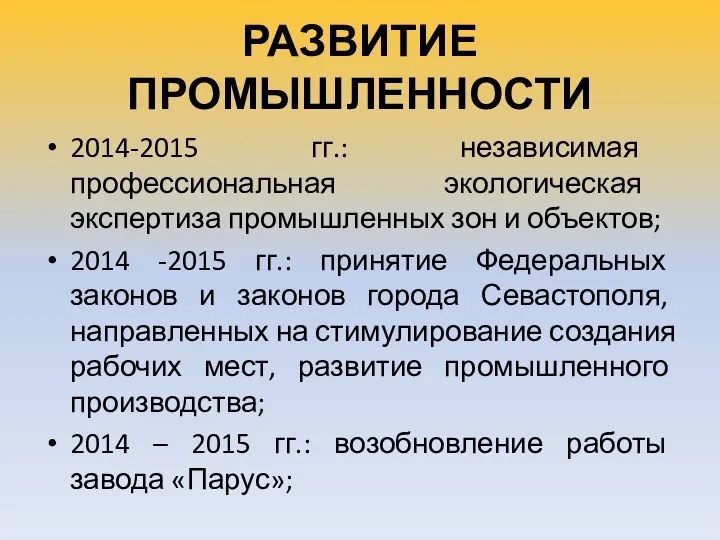 РАЗВИТИЕ ПРОМЫШЛЕННОСТИ

• 2014-2015 гг.: независимая профессиональная экологическая экспертиза промышленных зон и объектов;

• 2014 -2015 гг.: принятие Федеральных законов и законов города Севастополя, направленных на стимулирование создания рабочих мест, развитие промышленного производства;

• 2014 – 2015 гг.: возобновление работы завода «Парус»;